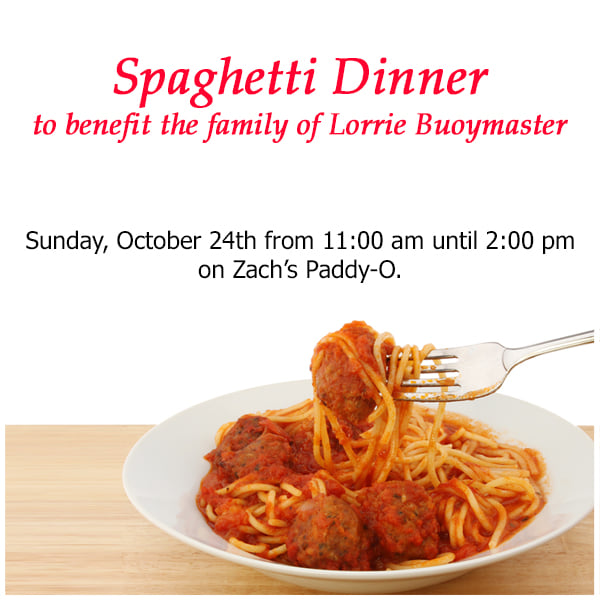 Spaghetti Dinner
to benefit the family of Lorrie Buoymaster

Sunday, October 24th from 11:00 am until 2:00 pm on Zach's Paddy-O.